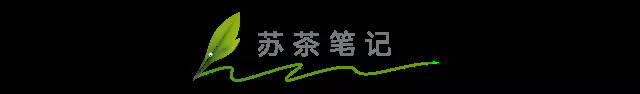 苏茶笔记